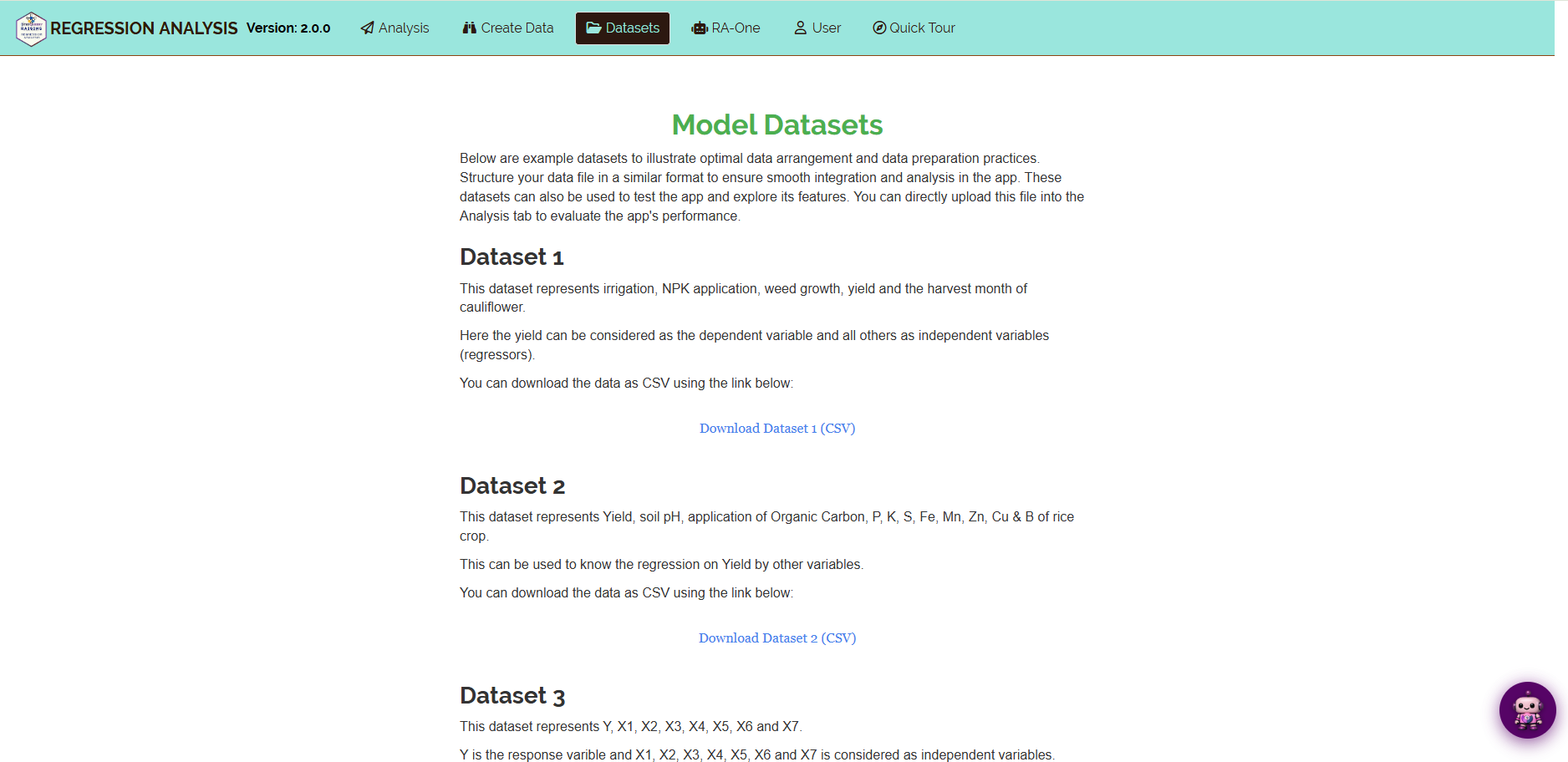 REGRESSION ANALYSIS Version: 2.0.0 Analysis Create Data Datasets RA-One User Quick Tour

Model Datasets

Below are example datasets to illustrate optimal data arrangement and data preparation practices. Structure your data file in a similar format to ensure smooth integration and analysis in the app. These datasets can also be used to test the app and explore its features. You can directly upload this file into the Analysis tab to evaluate the app's performance.

Dataset 1

This dataset represents irrigation, NPK application, weed growth, yield and the harvest month of cauliflower.

Here the yield can be considered as the dependent variable and all others as independent variables (regressors).

You can download the data as CSV using the link below:

Download Dataset 1 (CSV)

Dataset 2

This dataset represents Yield, soil pH, application of Organic Carbon, P, K, S, Fe, Mn, Zn, Cu & B of rice crop.

This can be used to know the regression on Yield by other variables.

You can download the data as CSV using the link below:

Download Dataset 2 (CSV)

Dataset 3

This dataset represents Y, X1, X2, X3, X4, X5, X6 and X7.

Y is the response varible and X1, X2, X3, X4, X5, X6 and X7 is considered as independent variables.